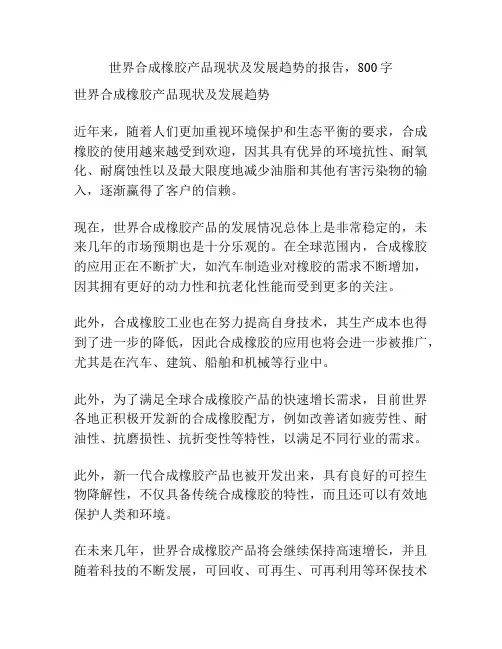 世界合成橡胶产品现状及发展趋势的报告，800字

世界合成橡胶产品现状及发展趋势

近年来，随着人们更加重视环境保护和生态平衡的要求，合成橡胶的使用越来越受到欢迎，因其具有优异的环境抗性、耐氧化、耐腐蚀性以及最大限度地减少油脂和其他有害污染物的输入，逐渐赢得了客户的信赖。

现在，世界合成橡胶产品的发展情况总体上是非常稳定的，未来几年的市场预期也是十分乐观的。在全球范围内，合成橡胶的应用正在不断扩大，如汽车制造业对橡胶的需求不断增加，因其拥有更好的动力性和抗老化性能而受到更多的关注。

此外，合成橡胶工业也在努力提高自身技术，其生产成本也得到了进一步的降低，因此合成橡胶的应用也将会进一步被推广，尤其是在汽车、建筑、船舶和机械等行业中。

此外，为了满足全球合成橡胶产品的快速增长需求，目前世界各地正积极开发新的合成橡胶配方，例如改善诸如疲劳性、耐油性、抗磨损性、抗折变性等特性，以满足不同行业的需求。

此外，新一代合成橡胶产品也被开发出来，具有良好的可控生物降解性，不仅具备传统合成橡胶的特性，而且还可以有效地保护人类和环境。

在未来几年，世界合成橡胶产品将会继续保持高速增长，并且随着科技的不断发展，可回收、可再生、可再利用等环保技术